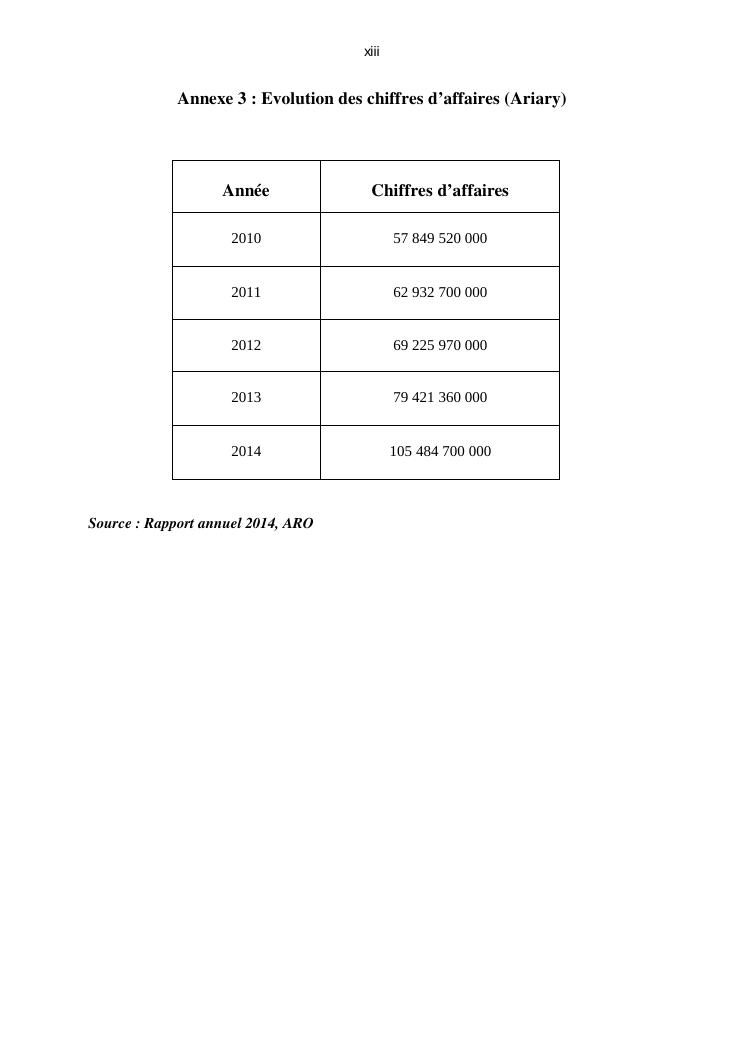 xiii

Annexe 3 : Evolution des chiffres d’affaires (Ariary)

| Année | Chiffres d’affaires |
|---|---|
| 2010 | 57 849 520 000 |
| 2011 | 62 932 700 000 |
| 2012 | 69 225 970 000 |
| 2013 | 79 421 360 000 |
| 2014 | 105 484 700 000 |

Source : Rapport annuel 2014, ARO